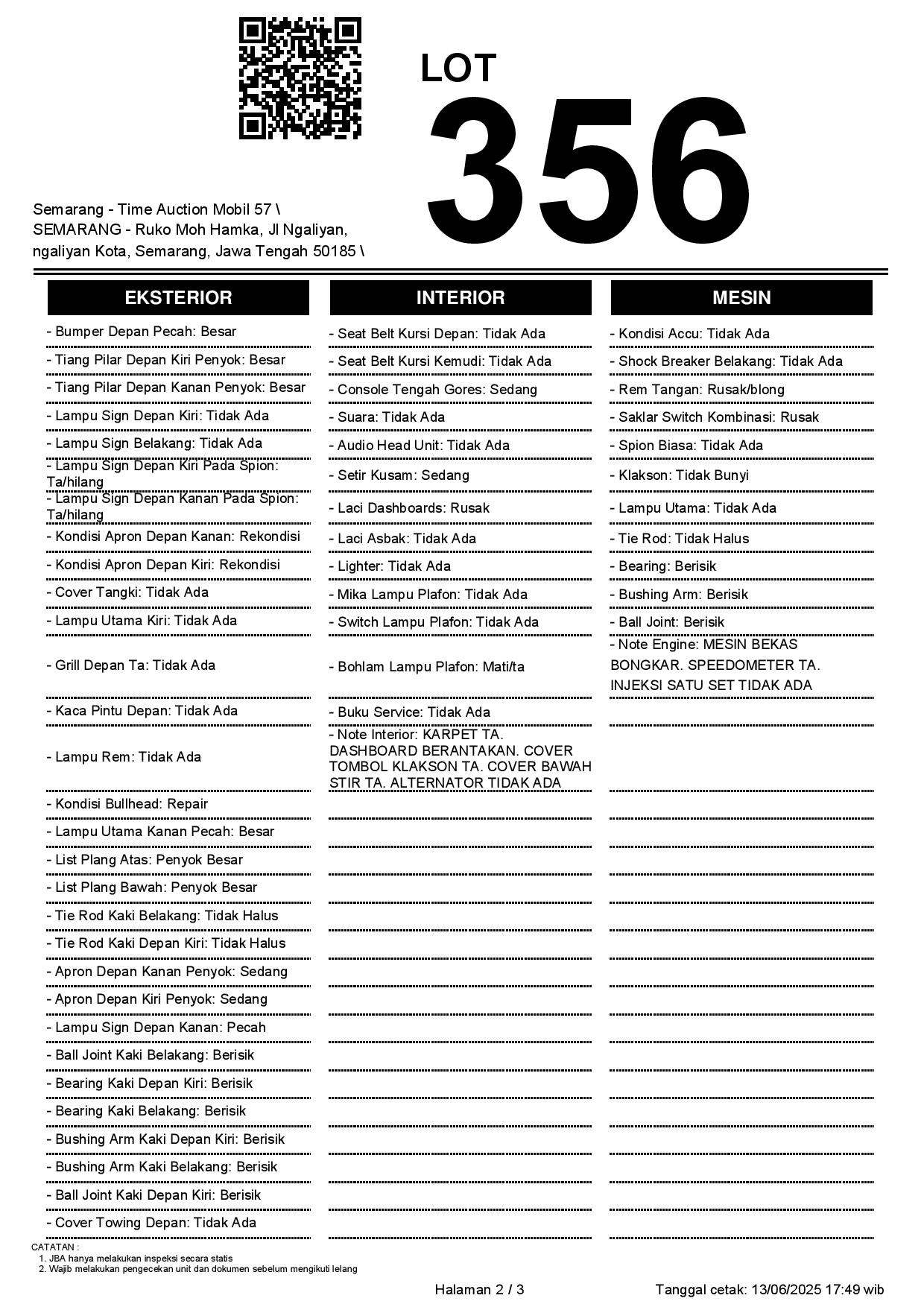 LOT
356

Semarang - Time Auction Mobil 57 \ SEMARANG - Ruko Moh Hamka, Jl Ngaliyan, ngaliyan Kota, Semarang, Jawa Tengah 50185 \

EKSTERIOR

- Bumper Depan Pecah: Besar
- Tiang Pilar Depan Kiri Penyok: Besar
- Tiang Pilar Depan Kanan Penyok: Besar
- Lampu Sign Depan Kiri: Tidak Ada
- Lampu Sign Belakang: Tidak Ada
- Lampu Sign Depan Kiri Pada Spion: Ta/hilang
- Lampu Sign Depan Kanan Pada Spion: Ta/hilang
- Kondisi Apron Depan Kanan: Rekondisi
- Kondisi Apron Depan Kiri: Rekondisi
- Cover Tangki: Tidak Ada
- Lampu Utama Kiri: Tidak Ada
- Grill Depan Ta: Tidak Ada
- Kaca Pintu Depan: Tidak Ada
- Lampu Rem: Tidak Ada
- Kondisi Bullhead: Repair
- Lampu Utama Kanan Pecah: Besar
- List Plang Atas: Penyok Besar
- List Plang Bawah: Penyok Besar
- Tie Rod Kaki Belakang: Tidak Halus
- Tie Rod Kaki Depan Kiri: Tidak Halus
- Apron Depan Kanan Penyok: Sedang
- Apron Depan Kiri Penyok: Sedang
- Lampu Sign Depan Kanan: Pecah
- Ball Joint Kaki Belakang: Berisik
- Bearing Kaki Depan Kiri: Berisik
- Bearing Kaki Belakang: Berisik
- Bushing Arm Kaki Depan Kiri: Berisik
- Bushing Arm Kaki Belakang: Berisik
- Ball Joint Kaki Depan Kiri: Berisik
- Cover Towing Depan: Tidak Ada

INTERIOR

- Seat Belt Kursi Depan: Tidak Ada
- Seat Belt Kursi Kemudi: Tidak Ada
- Console Tengah Gores: Sedang
- Suara: Tidak Ada
- Audio Head Unit: Tidak Ada
- Setir Kusam: Sedang
- Laci Dashboards: Rusak
- Laci Asbak: Tidak Ada
- Lighter: Tidak Ada
- Mika Lampu Plafon: Tidak Ada
- Switch Lampu Plafon: Tidak Ada
- Bohlam Lampu Plafon: Mati/ta
- Buku Service: Tidak Ada
- Note Interior: KARPET TA. DASHBOARD BERANTAKAN. COVER TOMBOL KLAKSON TA. COVER BAWAH STIR TA. ALTERNATOR TIDAK ADA

MESIN

- Kondisi Accu: Tidak Ada
- Shock Breaker Belakang: Tidak Ada
- Rem Tangan: Rusak/blong
- Saklar Switch Kombinasi: Rusak
- Spion Biasa: Tidak Ada
- Klakson: Tidak Bunyi
- Lampu Utama: Tidak Ada
- Tie Rod: Tidak Halus
- Bearing: Berisik
- Bushing Arm: Berisik
- Ball Joint: Berisik
- Note Engine: MESIN BEKAS BONGKAR. SPEEDOMETER TA. INJEKSI SATU SET TIDAK ADA

CATATAN :
1. JBA hanya melakukan inspeksi secara statis
2. Wajib melakukan pengecekan unit dan dokumen sebelum mengikuti lelang

Halaman 2 / 3
Tanggal cetak: 13/06/2025 17:49 wib